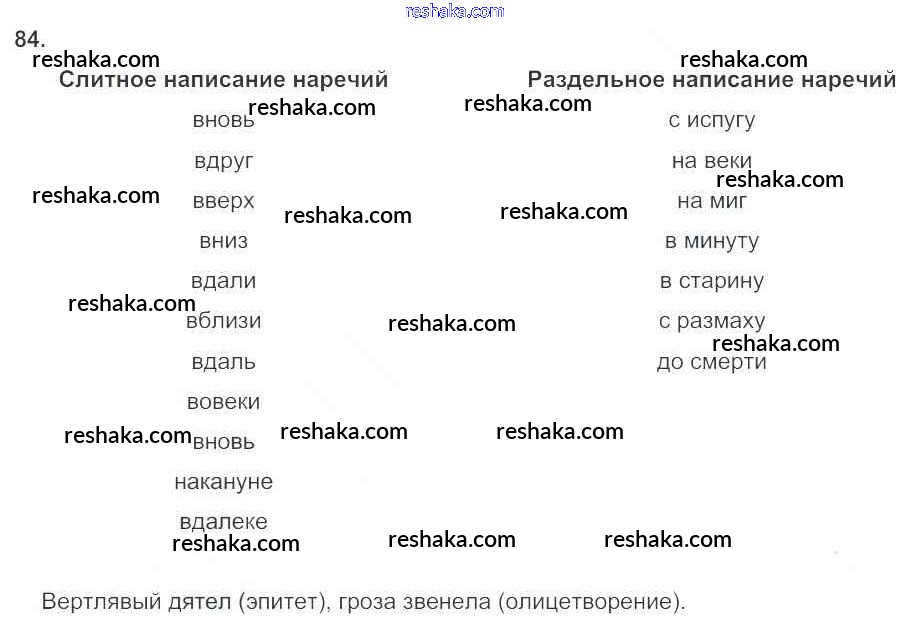 84.

Слитное написание наречий
вновь
вдруг
вверх
вниз
вдали
вблизи
вдаль
вовеки
вновь
накануне
вдалеке

Раздельное написание наречий
с испугу
на веки
на миг
в минуту
в старину
с размаху
до смерти

Вертлявый дятел (эпитет), гроза звенела (олицетворение).

reshaka.com